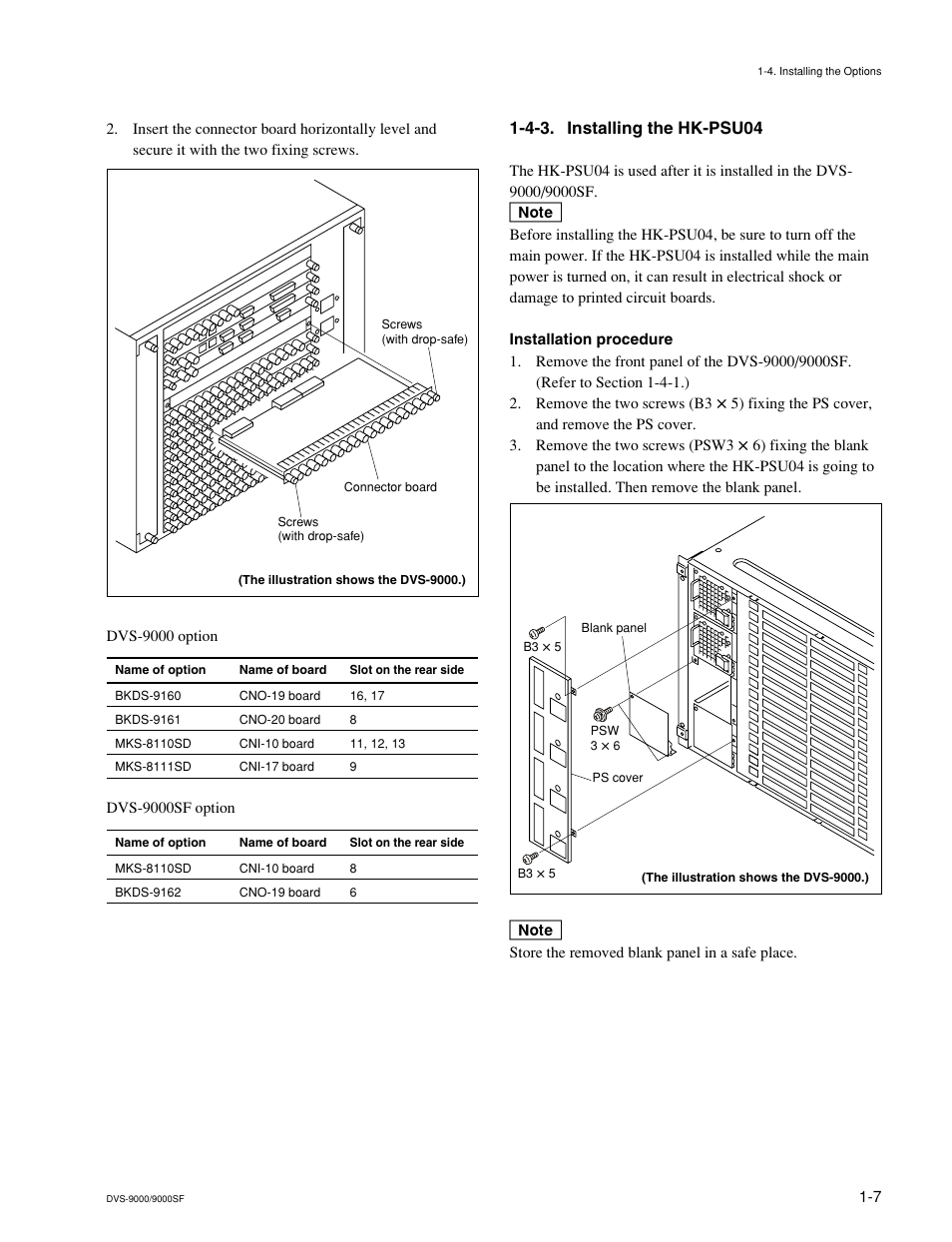 1-4. Installing the Options

2. Insert the connector board horizontally level and secure it with the two fixing screws.

Screws
(with drop-safe)

Connector board

Screws
(with drop-safe)

(The illustration shows the DVS-9000.)

DVS-9000 option

| Name of option | Name of board | Slot on the rear side |
|---|---|---|
| BKDS-9160 | CNO-19 board | 16, 17 |
| BKDS-9161 | CNO-20 board | 8 |
| MKS-8110SD | CNI-10 board | 11, 12, 13 |
| MKS-8111SD | CNI-17 board | 9 |

DVS-9000SF option

| Name of option | Name of board | Slot on the rear side |
|---|---|---|
| MKS-8110SD | CNI-10 board | 8 |
| BKDS-9162 | CNO-19 board | 6 |

1-4-3. Installing the HK-PSU04

The HK-PSU04 is used after it is installed in the DVS-9000/9000SF.

Note

Before installing the HK-PSU04, be sure to turn off the main power. If the HK-PSU04 is installed while the main power is turned on, it can result in electrical shock or damage to printed circuit boards.

Installation procedure

1. Remove the front panel of the DVS-9000/9000SF. (Refer to Section 1-4-1.)
2. Remove the two screws (B3 $\times$ 5) fixing the PS cover, and remove the PS cover.
3. Remove the two screws (PSW3 $\times$ 6) fixing the blank panel to the location where the HK-PSU04 is going to be installed. Then remove the blank panel.

Blank panel

B3 $\times$ 5

PSW
3 $\times$ 6

PS cover

B3 $\times$ 5

(The illustration shows the DVS-9000.)

Note

Store the removed blank panel in a safe place.

DVS-9000/9000SF

1-7